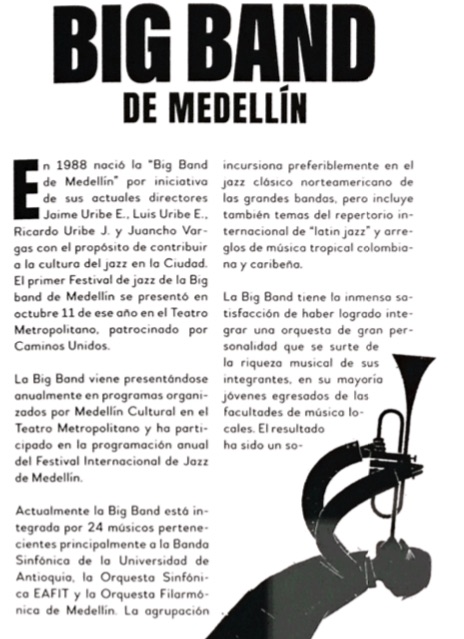 BIG BAND
DE MEDELLÍN

En 1988 nació la "Big Band de Medellín" por iniciativa de sus actuales directores Jaime Uribe E., Luis Uribe E., Ricardo Uribe J. y Juancho Vargas con el propósito de contribuir a la cultura del jazz en la Ciudad. El primer Festival de jazz de la Big band de Medellín se presentó en octubre 11 de ese año en el Teatro Metropolitano, patrocinado por Caminos Unidos.

La Big Band viene presentándose anualmente en programas organizados por Medellín Cultural en el Teatro Metropolitano y ha participado en la programación anual del Festival Internacional de Jazz de Medellín.

Actualmente la Big Band está integrada por 24 músicos pertenecientes principalmente a la Banda Sinfónica de la Universidad de Antioquia, la Orquesta Sinfónica EAFIT y la Orquesta Filarmónica de Medellín. La agrupación incursiona preferiblemente en el jazz clásico norteamericano de las grandes bandas, pero incluye también temas del repertorio internacional de "latin jazz" y arreglos de música tropical colombiana y caribeña.

La Big Band tiene la inmensa satisfacción de haber logrado integrar una orquesta de gran personalidad que se surte de la riqueza musical de sus integrantes, en su mayoría jóvenes egresados de las facultades de música locales. El resultado ha sido un so-